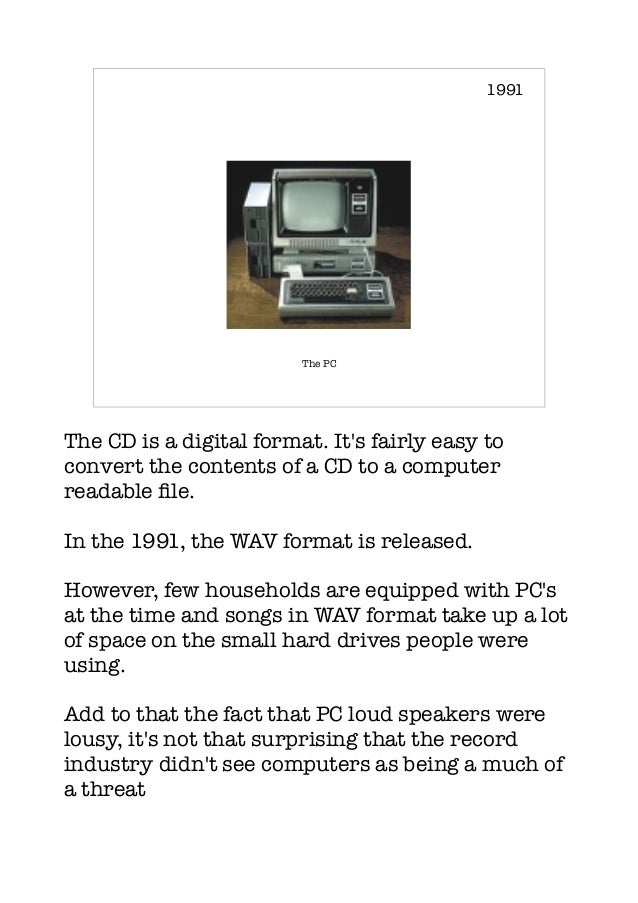 1991

The PC

The CD is a digital format. It's fairly easy to convert the contents of a CD to a computer readable file.

In the 1991, the WAV format is released.

However, few households are equipped with PC's at the time and songs in WAV format take up a lot of space on the small hard drives people were using.

Add to that the fact that PC loud speakers were lousy, it's not that surprising that the record industry didn't see computers as being a much of a threat